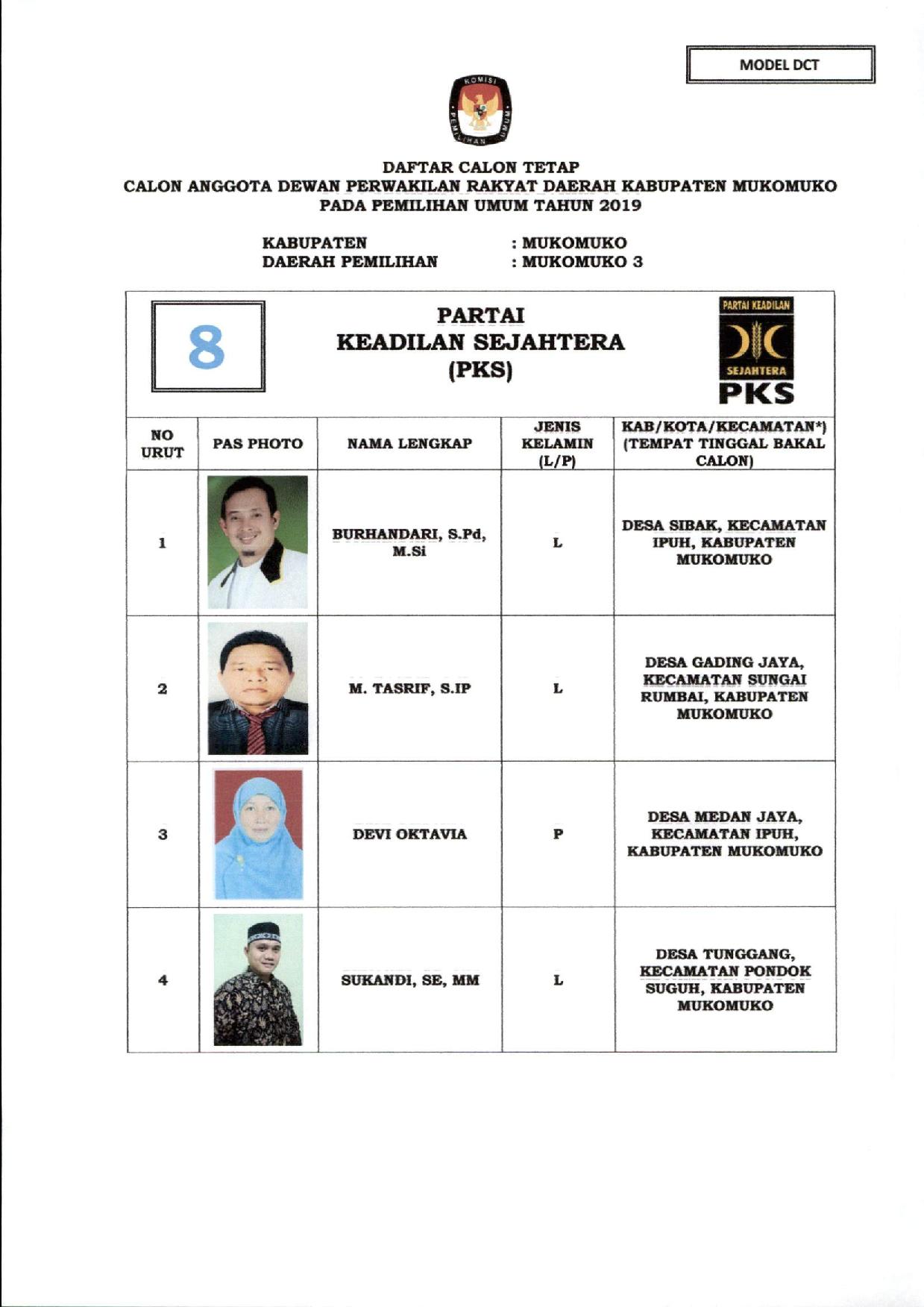 MODEL DCT

KOMISI PEMILIHAN UMUM

DAFTAR CALON TETAP
CALON ANGGOTA DEWAN PERWAKILAN RAKYAT DAERAH KABUPATEN MUKOMUKO
PADA PEMILIHAN UMUM TAHUN 2019

KABUPATEN : MUKOMUKO
DAERAH PEMILIHAN : MUKOMUKO 3

8

PARTAI
KEADILAN SEJAHTERA
(PKS)

PARTAI KEADILAN SEJAHTERA PKS

| NO URUT | PAS PHOTO | NAMA LENGKAP | JENIS KELAMIN (L/P) | KAB/KOTA/KECAMATAN*) (TEMPAT TINGGAL BAKAL CALON) |
|---|---|---|---|---|
| 1 | | BURHANDARI, S.Pd, M.Si | L | DESA SIBAK, KECAMATAN IPUH, KABUPATEN MUKOMUKO |
| 2 | | M. TASRIF, S.IP | L | DESA GADING JAYA, KECAMATAN SUNGAI RUMBAI, KABUPATEN MUKOMUKO |
| 3 | | DEVI OKTAVIA | P | DESA MEDAN JAYA, KECAMATAN IPUH, KABUPATEN MUKOMUKO |
| 4 | | SUKANDI, SE, MM | L | DESA TUNGGANG, KECAMATAN PONDOK SUGUH, KABUPATEN MUKOMUKO |